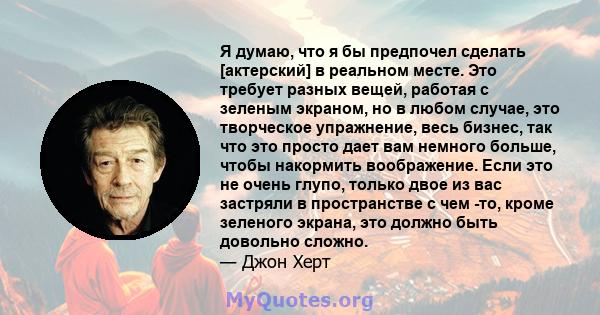 Я думаю, что я бы предпочел сделать [актерский] в реальном месте. Это требует разных вещей, работая с зеленым экраном, но в любом случае, это творческое упражнение, весь бизнес, так что это просто дает вам немного больше, чтобы накормить воображение. Если это не очень глупо, только двое из вас застряли в пространстве с чем -то, кроме зеленого экрана, это должно быть довольно сложно.
— Джон Херт

MyQuotes.org